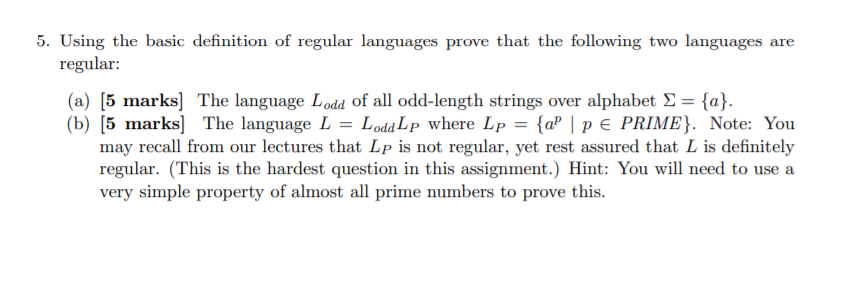 5. Using the basic definition of regular languages prove that the following two languages are regular:

(a) [5 marks] The language $L_{odd}$ of all odd-length strings over alphabet $\Sigma = \{a\}$.

(b) [5 marks] The language $L = L_{odd}L_P$ where $L_P = \{a^p \mid p \in PRIME\}$. Note: You may recall from our lectures that $L_P$ is not regular, yet rest assured that $L$ is definitely regular. (This is the hardest question in this assignment.) Hint: You will need to use a very simple property of almost all prime numbers to prove this.